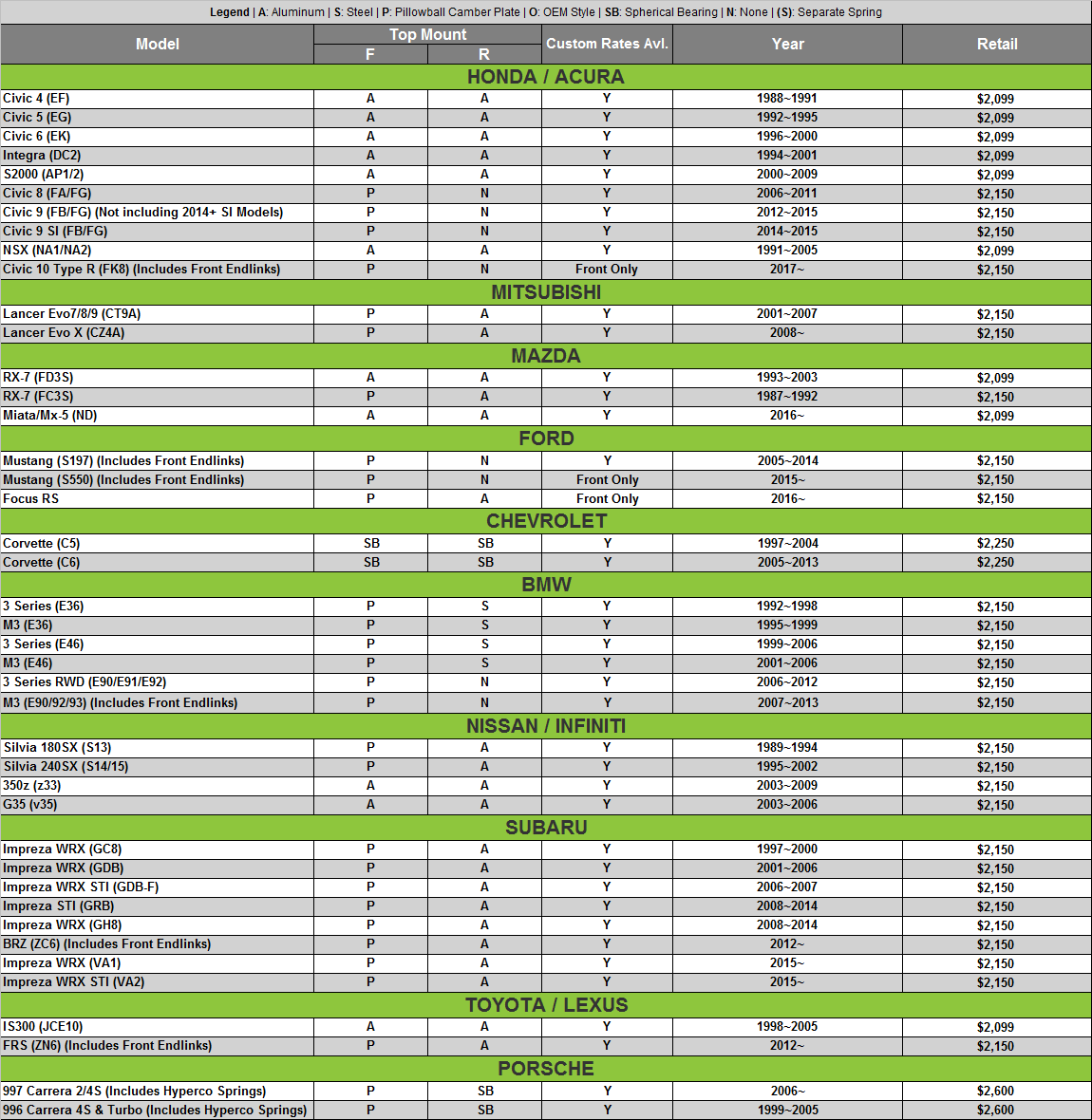 Legend | A: Aluminum | S: Steel | P: Pillowball Camber Plate | O: OEM Style | SB: Spherical Bearing | N: None | (S): Separate Spring

| Model | Top Mount F | Top Mount R | Custom Rates Avl. | Year | Retail |
|---|---|---|---|---|---|
| HONDA / ACURA | | | | | |
| Civic 4 (EF) | A | A | Y | 1988~1991 | $2,099 |
| Civic 5 (EG) | A | A | Y | 1992~1995 | $2,099 |
| Civic 6 (EK) | A | A | Y | 1996~2000 | $2,099 |
| Integra (DC2) | A | A | Y | 1994~2001 | $2,099 |
| S2000 (AP1/2) | A | A | Y | 2000~2009 | $2,099 |
| Civic 8 (FA/FG) | P | N | Y | 2006~2011 | $2,150 |
| Civic 9 (FB/FG) (Not including 2014+ SI Models) | P | N | Y | 2012~2015 | $2,150 |
| Civic 9 SI (FB/FG) | P | N | Y | 2014~2015 | $2,150 |
| NSX (NA1/NA2) | A | A | Y | 1991~2005 | $2,099 |
| Civic 10 Type R (FK8) (Includes Front Endlinks) | P | N | Front Only | 2017~ | $2,150 |
| MITSUBISHI | | | | | |
| Lancer Evo7/8/9 (CT9A) | P | A | Y | 2001~2007 | $2,150 |
| Lancer Evo X (CZ4A) | P | A | Y | 2008~ | $2,150 |
| MAZDA | | | | | |
| RX-7 (FD3S) | A | A | Y | 1993~2003 | $2,099 |
| RX-7 (FC3S) | P | A | Y | 1987~1992 | $2,150 |
| Miata/Mx-5 (ND) | A | A | Y | 2016~ | $2,099 |
| FORD | | | | | |
| Mustang (S197) (Includes Front Endlinks) | P | N | Y | 2005~2014 | $2,150 |
| Mustang (S550) (Includes Front Endlinks) | P | N | Front Only | 2015~ | $2,150 |
| Focus RS | P | A | Front Only | 2016~ | $2,150 |
| CHEVROLET | | | | | |
| Corvette (C5) | SB | SB | Y | 1997~2004 | $2,250 |
| Corvette (C6) | SB | SB | Y | 2005~2013 | $2,250 |
| BMW | | | | | |
| 3 Series (E36) | P | S | Y | 1992~1998 | $2,150 |
| M3 (E36) | P | S | Y | 1995~1999 | $2,150 |
| 3 Series (E46) | P | S | Y | 1999~2006 | $2,150 |
| M3 (E46) | P | S | Y | 2001~2006 | $2,150 |
| 3 Series RWD (E90/E91/E92) | P | N | Y | 2006~2012 | $2,150 |
| M3 (E90/92/93) (Includes Front Endlinks) | P | N | Y | 2007~2013 | $2,150 |
| NISSAN / INFINITI | | | | | |
| Silvia 180SX (S13) | P | A | Y | 1989~1994 | $2,150 |
| Silvia 240SX (S14/15) | P | A | Y | 1995~2002 | $2,150 |
| 350z (z33) | A | A | Y | 2003~2009 | $2,150 |
| G35 (v35) | A | A | Y | 2003~2006 | $2,150 |
| SUBARU | | | | | |
| Impreza WRX (GC8) | P | A | Y | 1997~2000 | $2,150 |
| Impreza WRX (GDB) | P | A | Y | 2001~2006 | $2,150 |
| Impreza WRX STI (GDB-F) | P | A | Y | 2006~2007 | $2,150 |
| Impreza STI (GRB) | P | A | Y | 2008~2014 | $2,150 |
| Impreza WRX (GH8) | P | A | Y | 2008~2014 | $2,150 |
| BRZ (ZC6) (Includes Front Endlinks) | P | A | Y | 2012~ | $2,150 |
| Impreza WRX (VA1) | P | A | Y | 2015~ | $2,150 |
| Impreza WRX STI (VA2) | P | A | Y | 2015~ | $2,150 |
| TOYOTA / LEXUS | | | | | |
| IS300 (JCE10) | A | A | Y | 1998~2005 | $2,099 |
| FRS (ZN6) (Includes Front Endlinks) | P | A | Y | 2012~ | $2,150 |
| PORSCHE | | | | | |
| 997 Carrera 2/4S (Includes Hyperco Springs) | P | SB | Y | 2006~ | $2,600 |
| 996 Carrera 4S & Turbo (Includes Hyperco Springs) | P | SB | Y | 1999~2005 | $2,600 |